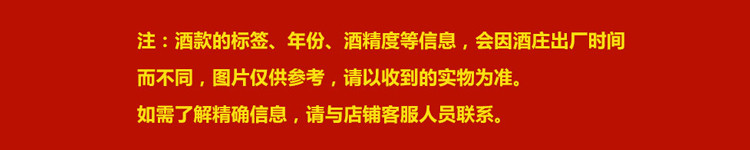 注：酒款的标签、年份、酒精度等信息，会因酒庄出厂时间而不同，图片仅供参考，请以收到的实物为准。
如需了解精确信息，请与店铺客服人员联系。